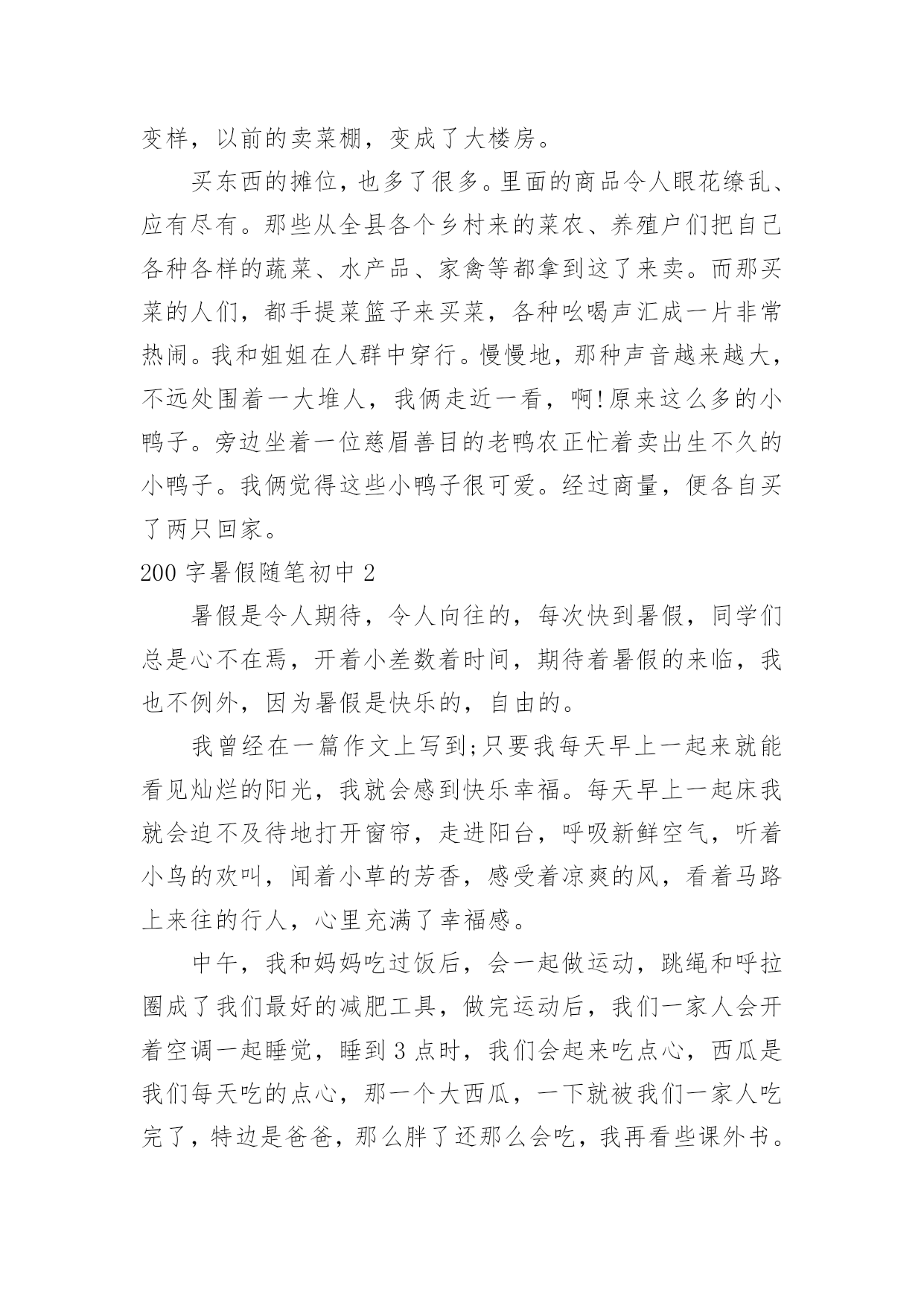 变样，以前的卖菜棚，变成了大楼房。

买东西的摊位，也多了很多。里面的商品令人眼花缭乱、应有尽有。那些从全县各个乡村来的菜农、养殖户们把自己各种各样的蔬菜、水产品、家禽等都拿到这了来卖。而那买菜的人们，都手提菜篮子来买菜，各种吆喝声汇成一片非常热闹。我和姐姐在人群中穿行。慢慢地，那种声音越来越大，不远处围着一大堆人，我俩走近一看，啊!原来这么多的小鸭子。旁边坐着一位慈眉善目的老鸭农正忙着卖出生不久的小鸭子。我俩觉得这些小鸭子很可爱。经过商量，便各自买了两只回家。

200 字暑假随笔初中 2

暑假是令人期待，令人向往的，每次快到暑假，同学们总是心不在焉，开着小差数着时间，期待着暑假的来临，我也不例外，因为暑假是快乐的，自由的。

我曾经在一篇作文上写到;只要我每天早上一起来就能看见灿烂的阳光，我就会感到快乐幸福。每天早上一起床我就会迫不及待地打开窗帘，走进阳台，呼吸新鲜空气，听着小鸟的欢叫，闻着小草的芳香，感受着凉爽的风，看着马路上来往的行人，心里充满了幸福感。

中午，我和妈妈吃过饭后，会一起做运动，跳绳和呼拉圈成了我们最好的减肥工具，做完运动后，我们一家人会开着空调一起睡觉，睡到 3 点时，我们会起来吃点心，西瓜是我们每天吃的点心，那一个大西瓜，一下就被我们一家人吃完了，特边是爸爸，那么胖了还那么会吃，我再看些课外书。